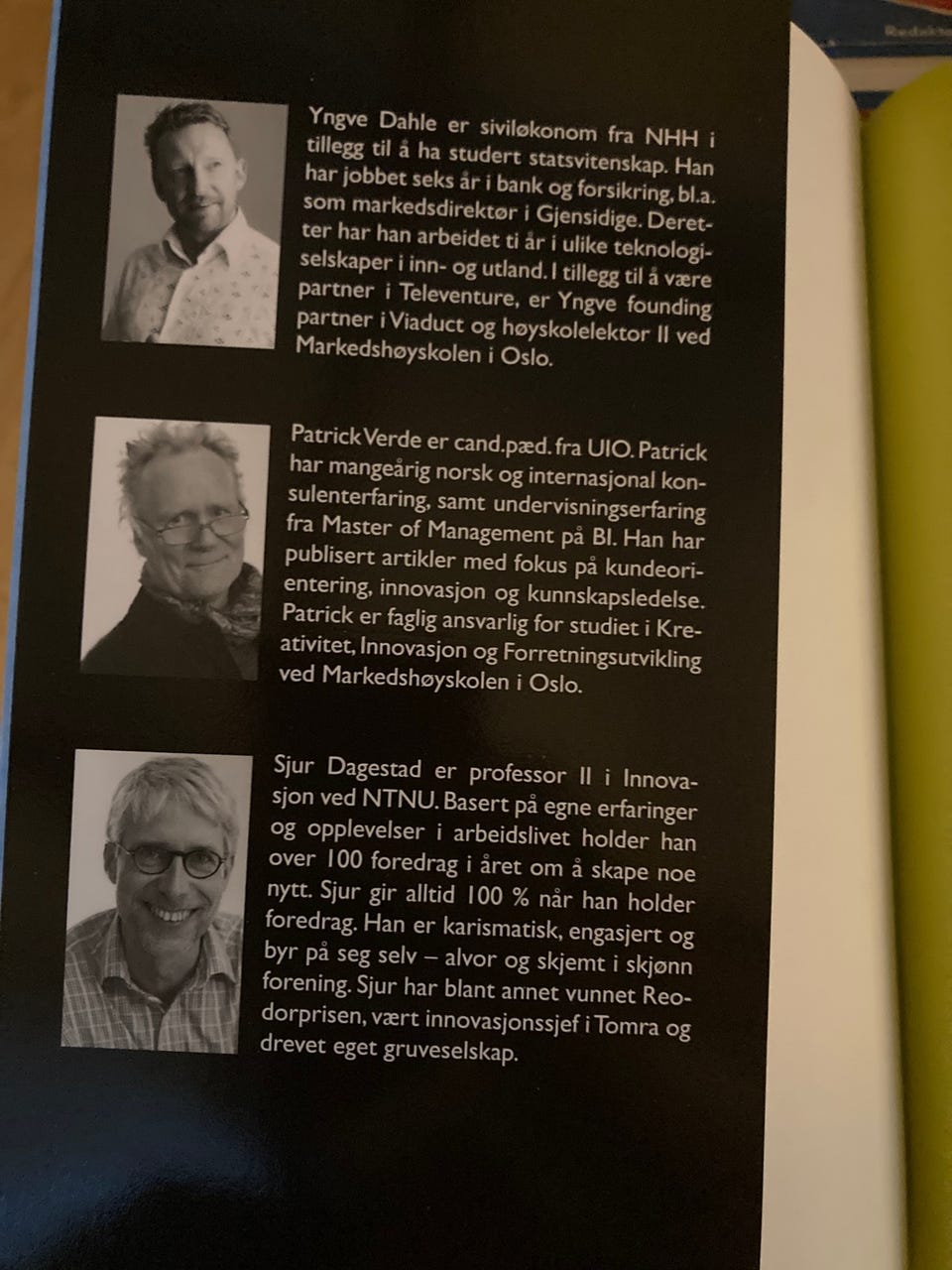 Yngve Dahle er siviløkonom fra NHH i tillegg til å ha studert statsvitenskap. Han har jobbet seks år i bank og forsikring, bl.a. som markedsdirektør i Gjensidige. Deretter har han arbeidet ti år i ulike teknologiselskaper i inn- og utland. I tillegg til å være partner i Televenture, er Yngve founding partner i Viaduct og høyskolelektor II ved Markedshøyskolen i Oslo.

Patrick Verde er cand.pæd. fra UIO. Patrick har mangeårig norsk og internasjonal konsulenterfaring, samt undervisningserfaring fra Master of Management på BI. Han har publisert artikler med fokus på kundeorientering, innovasjon og kunnskapsledelse. Patrick er faglig ansvarlig for studiet i Kreativitet, Innovasjon og Forretningsutvikling ved Markedshøyskolen i Oslo.

Sjur Dagestad er professor II i Innovasjon ved NTNU. Basert på egne erfaringer og opplevelser i arbeidslivet holder han over 100 foredrag i året om å skape noe nytt. Sjur gir alltid 100 % når han holder foredrag. Han er karismatisk, engasjert og byr på seg selv – alvor og skjemt i skjønn forening. Sjur har blant annet vunnet Reodorprisen, vært innovasjonssjef i Tomra og drevet eget gruveselskap.